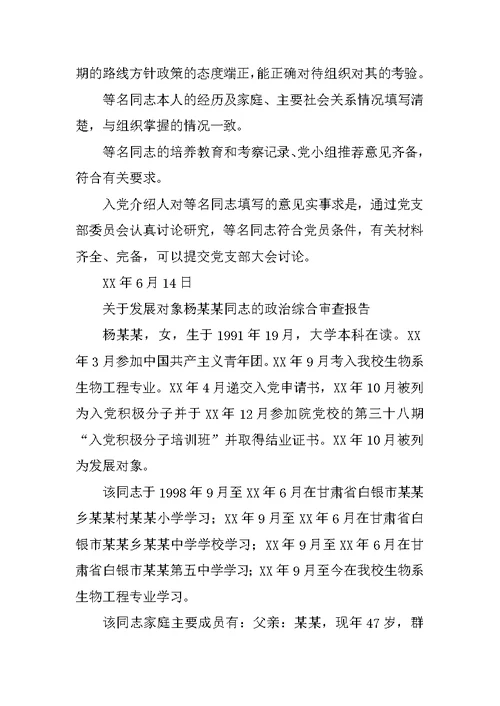 期的路线方针政策的态度端正，能正确对待组织对其的考验。

等名同志本人的经历及家庭、主要社会关系情况填写清楚，与组织掌握的情况一致。

等名同志的培养教育和考察记录、党小组推荐意见齐备，符合有关要求。

入党介绍人对等名同志填写的意见实事求是，通过党支部委员会认真讨论研究，等名同志符合党员条件，有关材料齐全、完备，可以提交党支部大会讨论。

XX 年 6 月 14 日

关于发展对象杨某某同志的政治综合审查报告

杨某某，女，生于 1991 年 19 月，大学本科在读。XX 年 3 月参加中国共产主义青年团。XX 年 9 月考入我校生物系生物工程专业。XX 年 4 月递交入党申请书，XX 年 10 月被列为入党积极分子并于 XX 年 12 月参加院党校的第三十八期“入党积极分子培训班”并取得结业证书。XX 年 10 月被列为发展对象。

该同志于 1998 年 9 月至 XX 年 6 月在甘肃省白银市某某乡某某村某某小学学习；XX 年 9 月至 XX 年 6 月在甘肃省白银市某某乡某某中学学校学习；XX 年 9 月至 XX 年 6 月在甘肃省白银市某某第五中学学习；XX 年 9 月至今在我校生物系生物工程专业学习。

该同志家庭主要成员有：父亲：某某，现年 47 岁，群